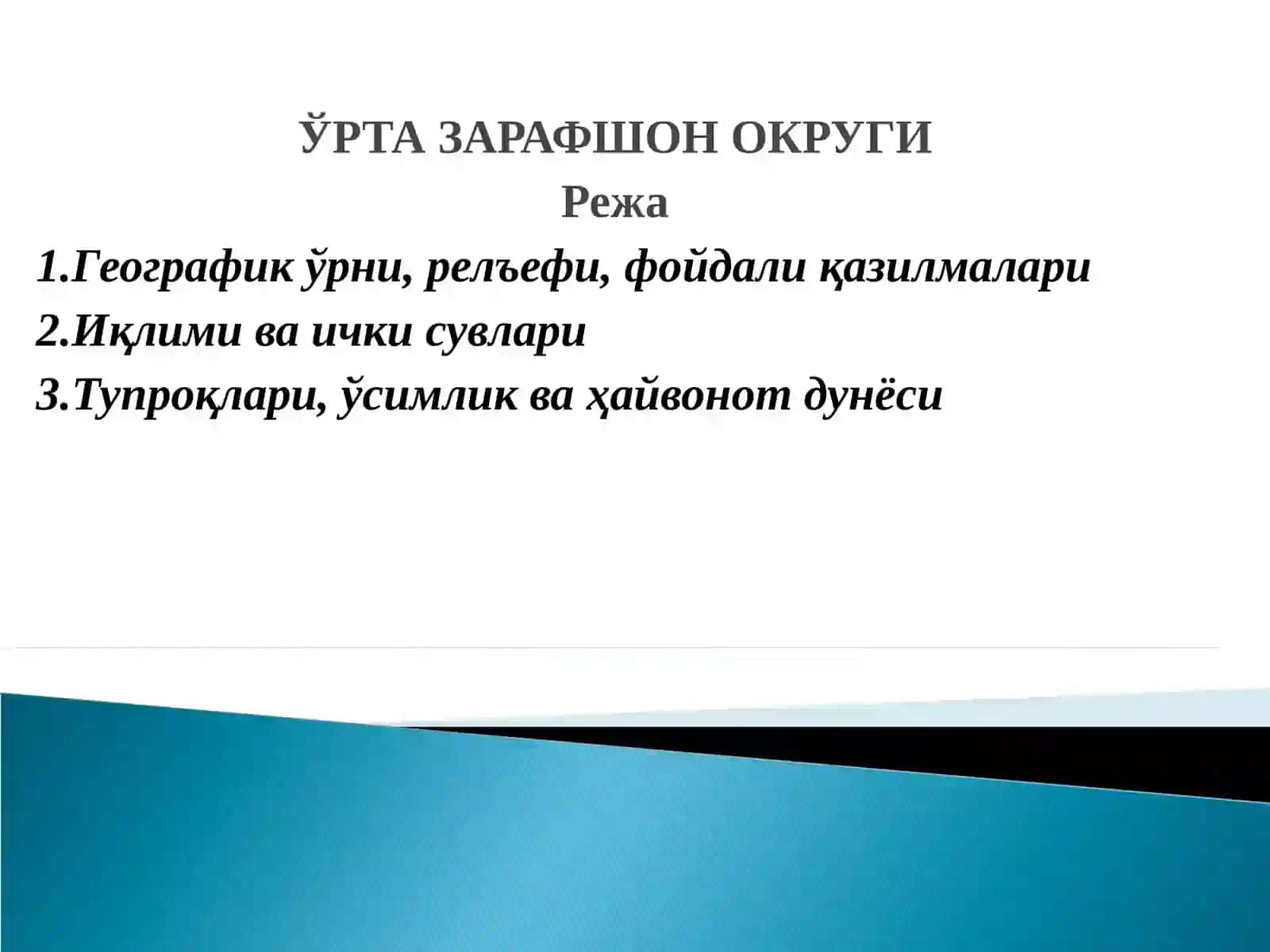 ЎРТА ЗАРАФШОН ОКРУГИ

Режа

1.Географик ўрни, релъефи, фойдали қазилмалари
2.Иқлими ва ички сувлари
3.Тупроқлари, ўсимлик ва ҳайвонот дунёси